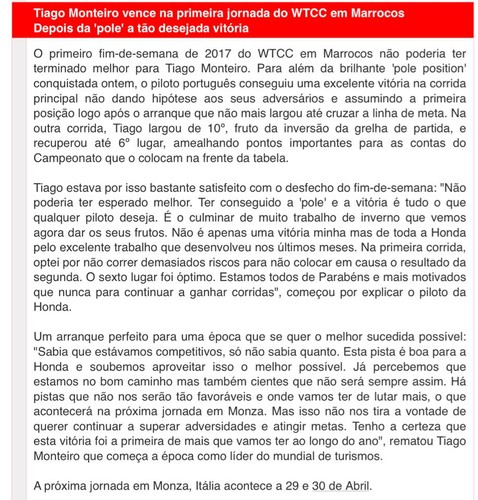 Tiago Monteiro vence na primeira jornada do WTCC em Marrocos
Depois da 'pole' a tão desejada vitória

O primeiro fim-de-semana de 2017 do WTCC em Marrocos não poderia ter terminado melhor para Tiago Monteiro. Para além da brilhante 'pole position' conquistada ontem, o piloto português conseguiu uma excelente vitória na corrida principal não dando hipótese aos seus adversários e assumindo a primeira posição logo após o arranque que não mais largou até cruzar a linha de meta. Na outra corrida, Tiago largou de 10º, fruto da inversão da grelha de partida, e recuperou até 6º lugar, amealhando pontos importantes para as contas do Campeonato que o colocam na frente da tabela.

Tiago estava por isso bastante satisfeito com o desfecho do fim-de-semana: "Não poderia ter esperado melhor. Ter conseguido a 'pole' e a vitória é tudo o que qualquer piloto deseja. É o culminar de muito trabalho de inverno que vemos agora dar os seus frutos. Não é apenas uma vitória minha mas de toda a Honda pelo excelente trabalho que desenvolveu nos últimos meses. Na primeira corrida, optei por não correr demasiados riscos para não colocar em causa o resultado da segunda. O sexto lugar foi óptimo. Estamos todos de Parabéns e mais motivados que nunca para continuar a ganhar corridas", começou por explicar o piloto da Honda.

Um arranque perfeito para uma época que se quer o melhor sucedida possível: "Sabia que estávamos competitivos, só não sabia quanto. Esta pista é boa para a Honda e soubemos aproveitar isso o melhor possível. Já percebemos que estamos no bom caminho mas também cientes que não será sempre assim. Há pistas que não nos serão tão favoráveis e onde vamos ter de lutar mais, o que acontecerá na próxima jornada em Monza. Mas isso não nos tira a vontade de querer continuar a superar adversidades e atingir metas. Tenho a certeza que esta vitória foi a primeira de mais que vamos ter ao longo do ano", rematou Tiago Monteiro que começa a época como líder do mundial de turismos.

A próxima jornada em Monza, Itália acontece a 29 e 30 de Abril.